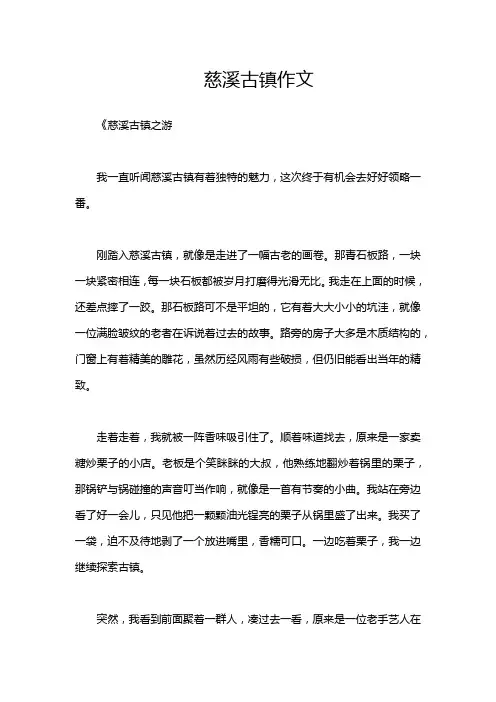 慈溪古镇作文

《慈溪古镇之游

我一直听闻慈溪古镇有着独特的魅力，这次终于有机会去好好领略一番。

刚踏入慈溪古镇，就像是走进了一幅古老的画卷。那青石板路，一块一块紧密相连，每一块石板都被岁月打磨得光滑无比。我走在上面的时候，还差点摔了一跤。那石板路可不是平坦的，它有着大大小小的坑洼，就像一位满脸皱纹的老者在诉说着过去的故事。路旁的房子大多是木质结构的，门窗上有着精美的雕花，虽然历经风雨有些破损，但仍旧能看出当年的精致。

走着走着，我就被一阵香味吸引住了。顺着味道找去，原来是一家卖糖炒栗子的小店。老板是个笑眯眯的大叔，他熟练地翻炒着锅里的栗子，那锅铲与锅碰撞的声音叮当作响，就像是一首有节奏的小曲。我站在旁边看了好一会儿，只见他把一颗颗油光锃亮的栗子从锅里盛了出来。我买了一袋，迫不及待地剥了一个放进嘴里，香糯可口。一边吃着栗子，我一边继续探索古镇。

突然，我看到前面聚着一群人，凑过去一看，原来是一位老手艺人在